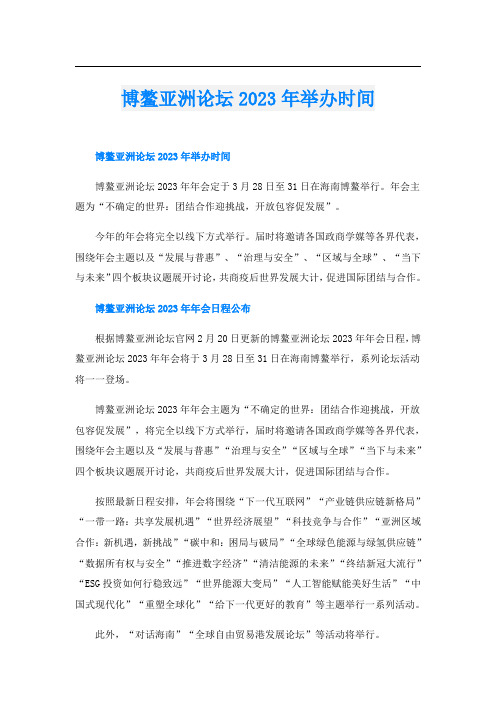 博鳌亚洲论坛 2023 年举办时间

博鳌亚洲论坛 2023 年举办时间

博鳌亚洲论坛 2023 年年会定于 3 月 28 日至 31 日在海南博鳌举行。年会主题为“不确定的世界：团结合作迎挑战，开放包容促发展”。

今年的年会将完全以线下方式举行。届时将邀请各国政商学媒等各界代表，围绕年会主题以及“发展与普惠”、“治理与安全”、“区域与全球”、“当下与未来”四个板块议题展开讨论，共商疫后世界发展大计，促进国际团结与合作。

博鳌亚洲论坛 2023 年年会日程公布

根据博鳌亚洲论坛官网 2 月 20 日更新的博鳌亚洲论坛 2023 年年会日程，博鳌亚洲论坛 2023 年年会将于 3 月 28 日至 31 日在海南博鳌举行，系列论坛活动将一一登场。

博鳌亚洲论坛 2023 年年会主题为“不确定的世界：团结合作迎挑战，开放包容促发展”，将完全以线下方式举行，届时将邀请各国政商学媒等各界代表，围绕年会主题以及“发展与普惠”“治理与安全”“区域与全球”“当下与未来”四个板块议题展开讨论，共商疫后世界发展大计，促进国际团结与合作。

按照最新日程安排，年会将围绕“下一代互联网”“产业链供应链新格局”“一带一路：共享发展机遇”“世界经济展望”“科技竞争与合作”“亚洲区域合作：新机遇，新挑战”“碳中和：困局与破局”“全球绿色能源与绿氢供应链”“数据所有权与安全”“推进数字经济”“清洁能源的未来”“终结新冠大流行”“ESG 投资如何行稳致远”“世界能源大变局”“人工智能赋能美好生活”“中国式现代化”“重塑全球化”“给下一代更好的教育”等主题举行一系列活动。

此外，“对话海南”“全球自由贸易港发展论坛”等活动将举行。